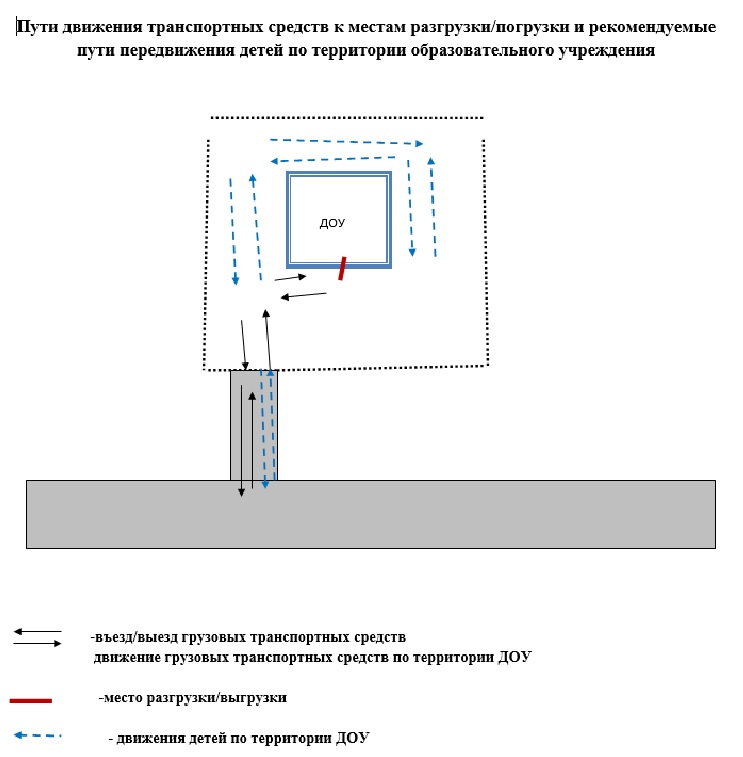 Пути движения транспортных средств к местам разгрузки/погрузки и рекомендуемые пути передвижения детей по территории образовательного учреждения

ДОУ

-въезд/выезд грузовых транспортных средств
движение грузовых транспортных средств по территории ДОУ

-место разгрузки/выгрузки

- движения детей по территории ДОУ